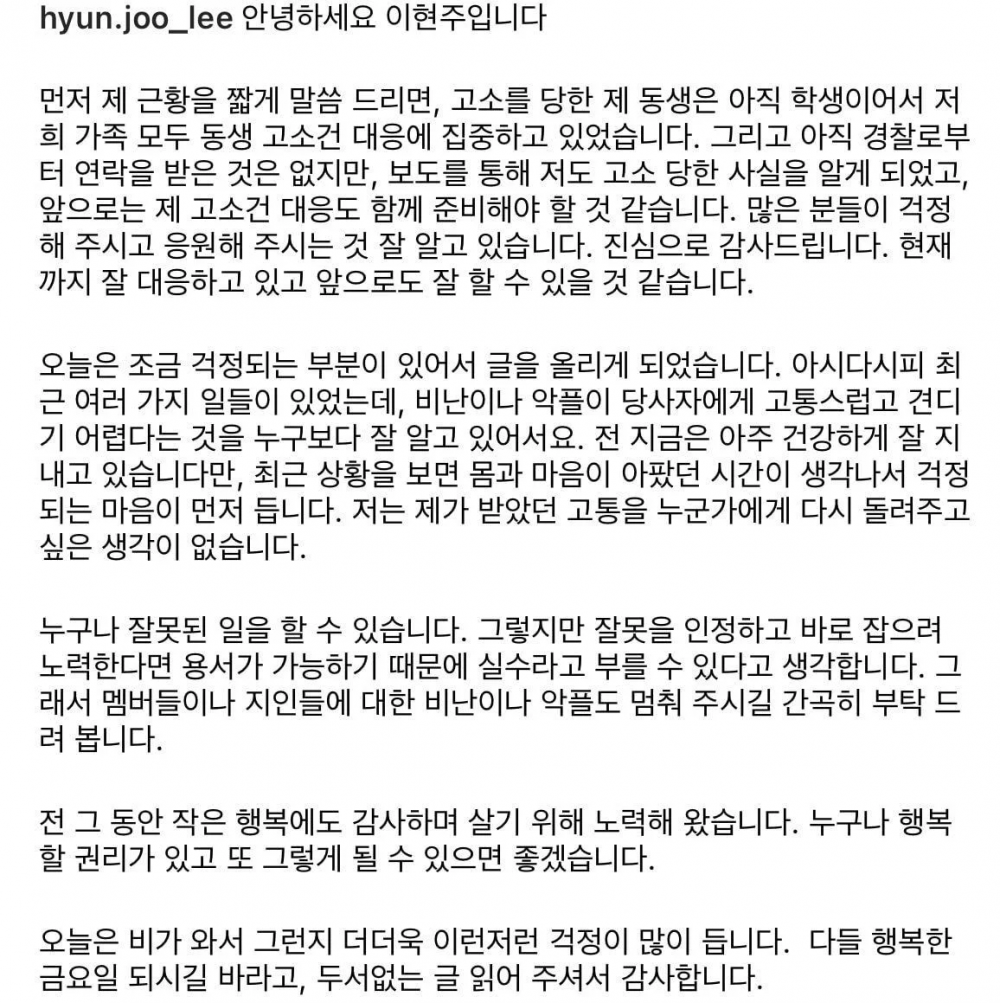 hyun.joo_lee 안녕하세요 이현주입니다

먼저 제 근황을 짧게 말씀 드리면, 고소를 당한 제 동생은 아직 학생이어서 저희 가족 모두 동생 고소건 대응에 집중하고 있었습니다. 그리고 아직 경찰로부터 연락을 받은 것은 없지만, 보도를 통해 저도 고소 당한 사실을 알게 되었고, 앞으로는 제 고소건 대응도 함께 준비해야 할 것 같습니다. 많은 분들이 걱정해 주시고 응원해 주시는 것 잘 알고 있습니다. 진심으로 감사드립니다. 현재까지 잘 대응하고 있고 앞으로도 잘 할 수 있을 것 같습니다.

오늘은 조금 걱정되는 부분이 있어서 글을 올리게 되었습니다. 아시다시피 최근 여러 가지 일들이 있었는데, 비난이나 악플이 당사자에게 고통스럽고 견디기 어렵다는 것을 누구보다 잘 알고 있어서요. 전 지금은 아주 건강하게 잘 지내고 있습니다만, 최근 상황을 보면 몸과 마음이 아팠던 시간이 생각나서 걱정되는 마음이 먼저 듭니다. 저는 제가 받았던 고통을 누군가에게 다시 돌려주고 싶은 생각이 없습니다.

누구나 잘못된 일을 할 수 있습니다. 그렇지만 잘못을 인정하고 바로 잡으려 노력한다면 용서가 가능하기 때문에 실수라고 부를 수 있다고 생각합니다. 그래서 멤버들이나 지인들에 대한 비난이나 악플도 멈춰 주시길 간곡히 부탁 드려 봅니다.

전 그 동안 작은 행복에도 감사하며 살기 위해 노력해 왔습니다. 누구나 행복할 권리가 있고 또 그렇게 될 수 있으면 좋겠습니다.

오늘은 비가 와서 그런지 더더욱 이런저런 걱정이 많이 듭니다. 다들 행복한 금요일 되시길 바라고, 두서없는 글 읽어 주셔서 감사합니다.